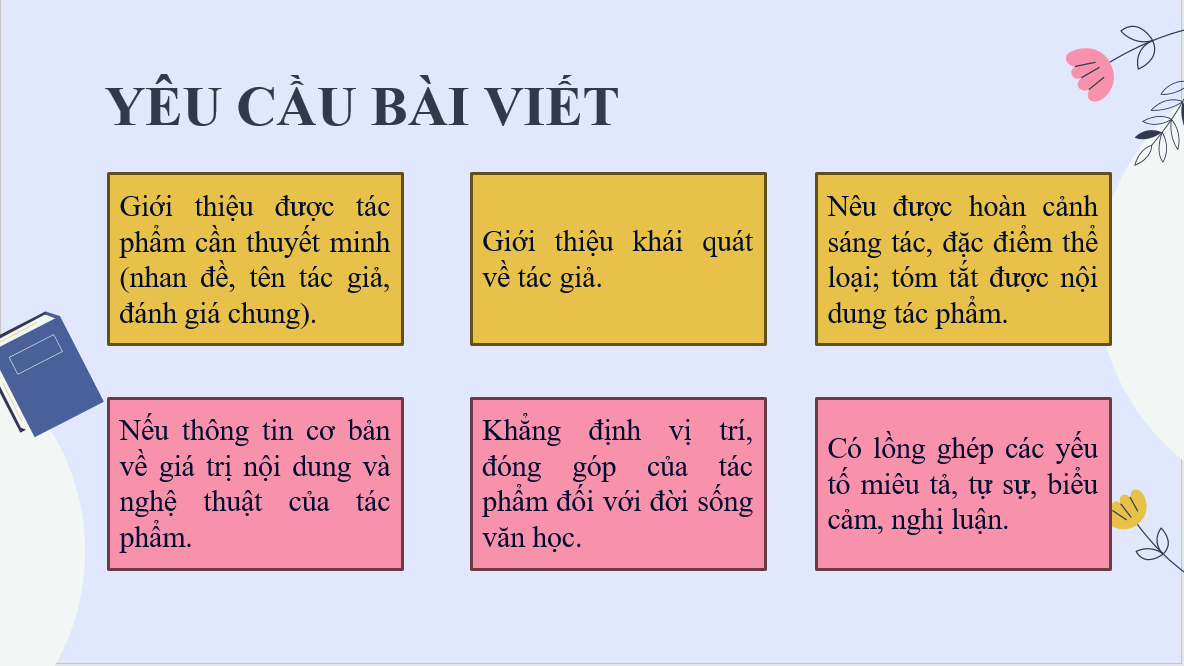 YÊU CẦU BÀI VIẾT

Giới thiệu được tác phẩm cần thuyết minh (nhan đề, tên tác giả, đánh giá chung).

Giới thiệu khái quát về tác giả.

Nêu được hoàn cảnh sáng tác, đặc điểm thể loại; tóm tắt được nội dung tác phẩm.

Nếu thông tin cơ bản về giá trị nội dung và nghệ thuật của tác phẩm.

Khẳng định vị trí, đóng góp của tác phẩm đối với đời sống văn học.

Có lồng ghép các yếu tố miêu tả, tự sự, biểu cảm, nghị luận.